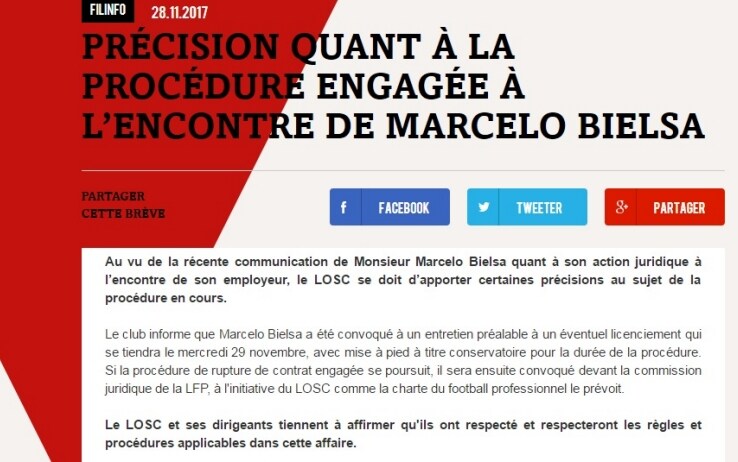 FILINFO 28.11.2017

PRÉCISION QUANT À LA PROCÉDURE ENGAGÉE À L'ENCONTRE DE MARCELO BIELSA

PARTAGER CETTE BRÈVE

f FACEBOOK

TWEETER

g+ PARTAGER

Au vu de la récente communication de Monsieur Marcelo Bielsa quant à son action juridique à l'encontre de son employeur, le LOSC se doit d'apporter certaines précisions au sujet de la procédure en cours.

Le club informe que Marcelo Bielsa a été convoqué à un entretien préalable à un éventuel licenciement qui se tiendra le mercredi 29 novembre, avec mise à pied à titre conservatoire pour la durée de la procédure. Si la procédure de rupture de contrat engagée se poursuit, il sera ensuite convoqué devant la commission juridique de la LFP, à l'initiative du LOSC comme la charte du football professionnel le prévoit.

Le LOSC et ses dirigeants tiennent à affirmer qu'ils ont respecté et respecteront les règles et procédures applicables dans cette affaire.